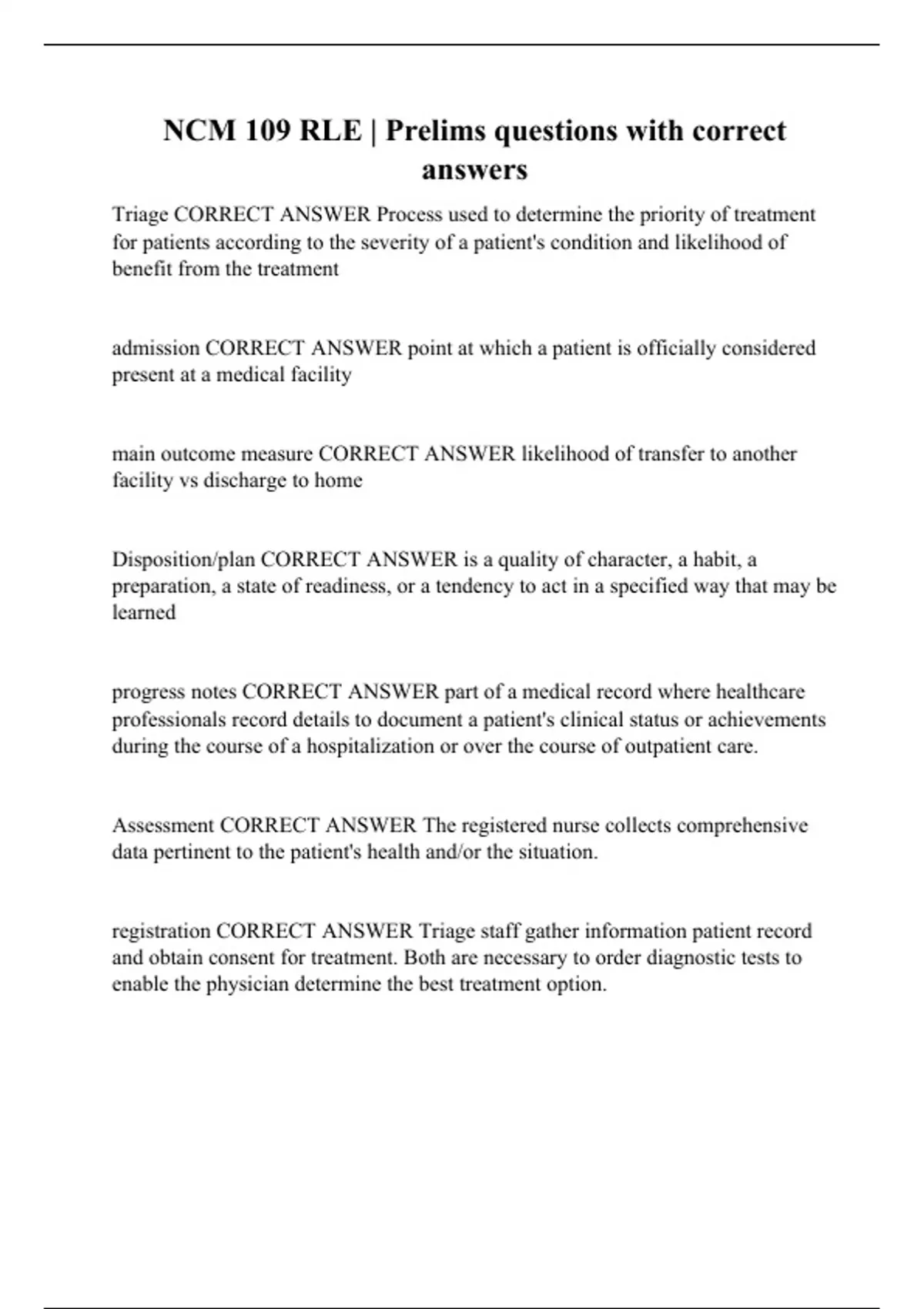 NCM 109 RLE | Prelims questions with correct answers

Triage CORRECT ANSWER Process used to determine the priority of treatment for patients according to the severity of a patient's condition and likelihood of benefit from the treatment

admission CORRECT ANSWER point at which a patient is officially considered present at a medical facility

main outcome measure CORRECT ANSWER likelihood of transfer to another facility vs discharge to home

Disposition/plan CORRECT ANSWER is a quality of character, a habit, a preparation, a state of readiness, or a tendency to act in a specified way that may be learned

progress notes CORRECT ANSWER part of a medical record where healthcare professionals record details to document a patient's clinical status or achievements during the course of a hospitalization or over the course of outpatient care.

Assessment CORRECT ANSWER The registered nurse collects comprehensive data pertinent to the patient's health and/or the situation.

registration CORRECT ANSWER Triage staff gather information patient record and obtain consent for treatment. Both are necessary to order diagnostic tests to enable the physician determine the best treatment option.